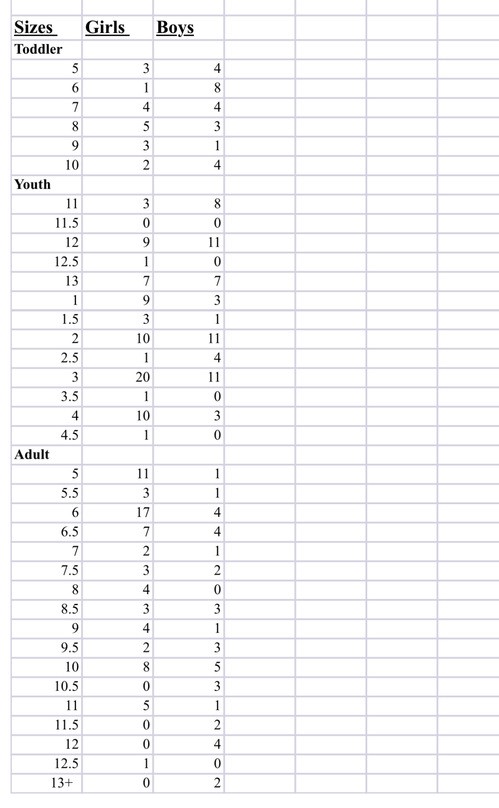 | Sizes | Girls | Boys |
|---|---|---|
| Toddler | | |
| 5 | 3 | 4 |
| 6 | 1 | 8 |
| 7 | 4 | 4 |
| 8 | 5 | 3 |
| 9 | 3 | 1 |
| 10 | 2 | 4 |
| Youth | | |
| 11 | 3 | 8 |
| 11.5 | 0 | 0 |
| 12 | 9 | 11 |
| 12.5 | 1 | 0 |
| 13 | 7 | 7 |
| 1 | 9 | 3 |
| 1.5 | 3 | 1 |
| 2 | 10 | 11 |
| 2.5 | 1 | 4 |
| 3 | 20 | 11 |
| 3.5 | 1 | 0 |
| 4 | 10 | 3 |
| 4.5 | 1 | 0 |
| Adult | | |
| 5 | 11 | 1 |
| 5.5 | 3 | 1 |
| 6 | 17 | 4 |
| 6.5 | 7 | 4 |
| 7 | 2 | 1 |
| 7.5 | 3 | 2 |
| 8 | 4 | 0 |
| 8.5 | 3 | 3 |
| 9 | 4 | 1 |
| 9.5 | 2 | 3 |
| 10 | 8 | 5 |
| 10.5 | 0 | 3 |
| 11 | 5 | 1 |
| 11.5 | 0 | 2 |
| 12 | 0 | 4 |
| 12.5 | 1 | 0 |
| 13+ | 0 | 2 |